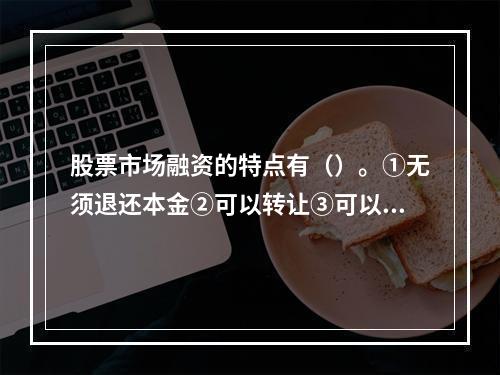 股票市场融资的特点有（）。①无须退还本金②可以转让③可以...